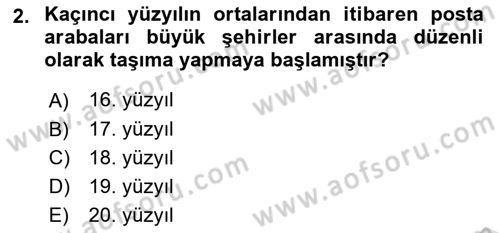 2. Kaçıncı yüzyılın ortalarından itibaren posta arabaları büyük şehirler arasında düzenli olarak taşıma yapmaya başlamıştır?

A) 16. yüzyıl
B) 17. yüzyıl
C) 18. yüzyıl
D) 19. yüzyıl
E) 20. yüzyıl

www.aofsoru.com
www.aofsoru.com
www.aofsoru.com
www.aofsoru.com